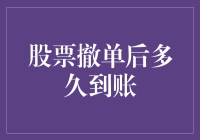 股票撤单后多久到账